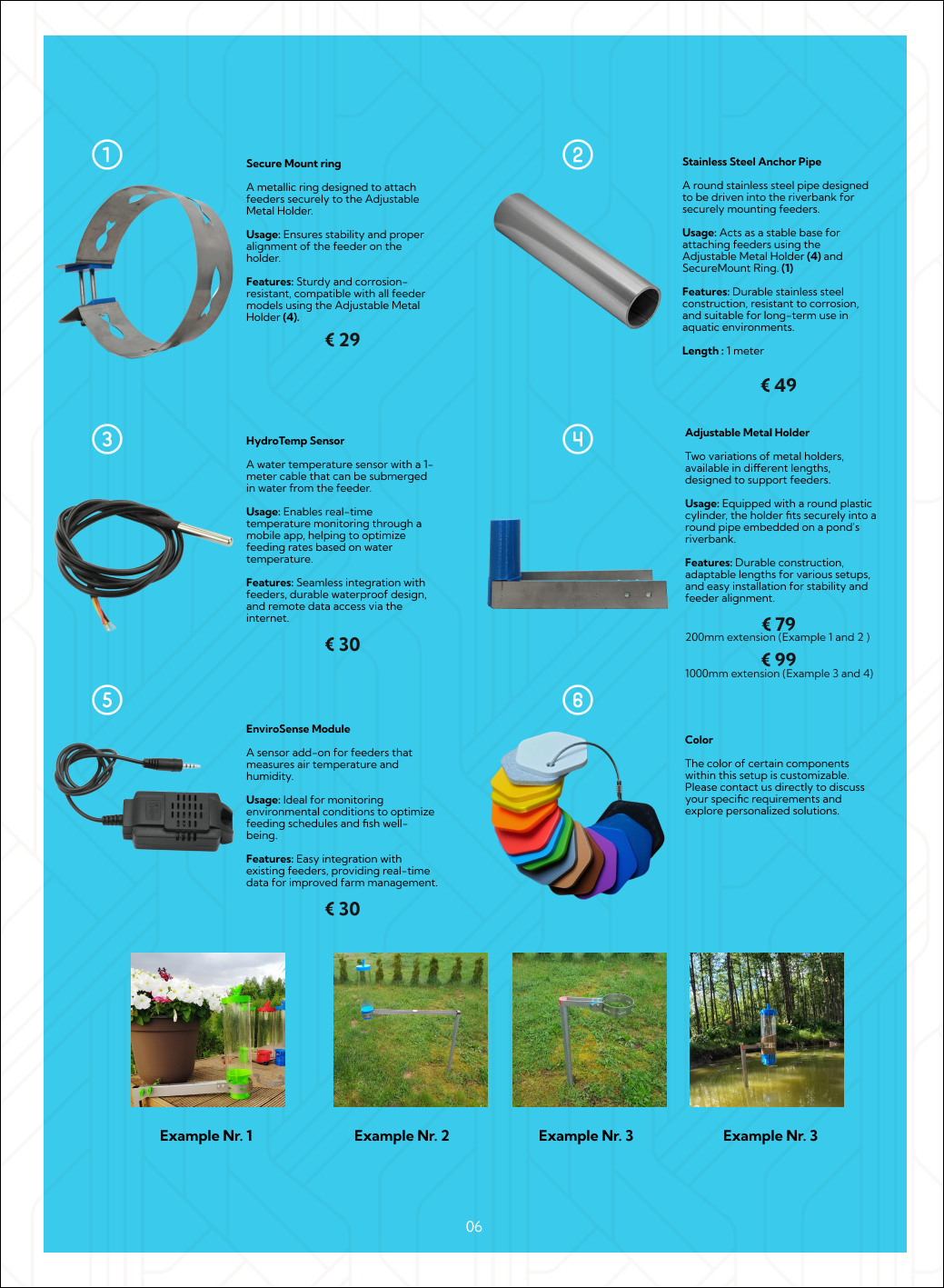 1

Secure Mount ring

A metallic ring designed to attach feeders securely to the Adjustable Metal Holder.

Usage: Ensures stability and proper alignment of the feeder on the holder.

Features: Sturdy and corrosion-resistant, compatible with all feeder models using the Adjustable Metal Holder (4).

€ 29

2

Stainless Steel Anchor Pipe

A round stainless steel pipe designed to be driven into the riverbank for securely mounting feeders.

Usage: Acts as a stable base for attaching feeders using the Adjustable Metal Holder (4) and SecureMount Ring. (1)

Features: Durable stainless steel construction, resistant to corrosion, and suitable for long-term use in aquatic environments.

Length : 1 meter

€ 49

3

HydroTemp Sensor

A water temperature sensor with a 1-meter cable that can be submerged in water from the feeder.

Usage: Enables real-time temperature monitoring through a mobile app, helping to optimize feeding rates based on water temperature.

Features: Seamless integration with feeders, durable waterproof design, and remote data access via the internet.

€ 30

4

Adjustable Metal Holder

Two variations of metal holders, available in different lengths, designed to support feeders.

Usage: Equipped with a round plastic cylinder, the holder fits securely into a round pipe embedded on a pond's riverbank.

Features: Durable construction, adaptable lengths for various setups, and easy installation for stability and feeder alignment.

€ 79
200mm extension (Example 1 and 2 )

€ 99
1000mm extension (Example 3 and 4)

5

EnviroSense Module

A sensor add-on for feeders that measures air temperature and humidity.

Usage: Ideal for monitoring environmental conditions to optimize feeding schedules and fish well-being.

Features: Easy integration with existing feeders, providing real-time data for improved farm management.

€ 30

6

Color

The color of certain components within this setup is customizable. Please contact us directly to discuss your specific requirements and explore personalized solutions.

Example Nr. 1

Example Nr. 2

Example Nr. 3

Example Nr. 3

06